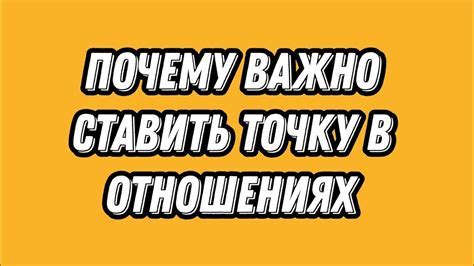 ПОЧЕМУ ВАЖНО СТАВИТЬ ТОЧКУ В ОТНОШЕНИЯХ